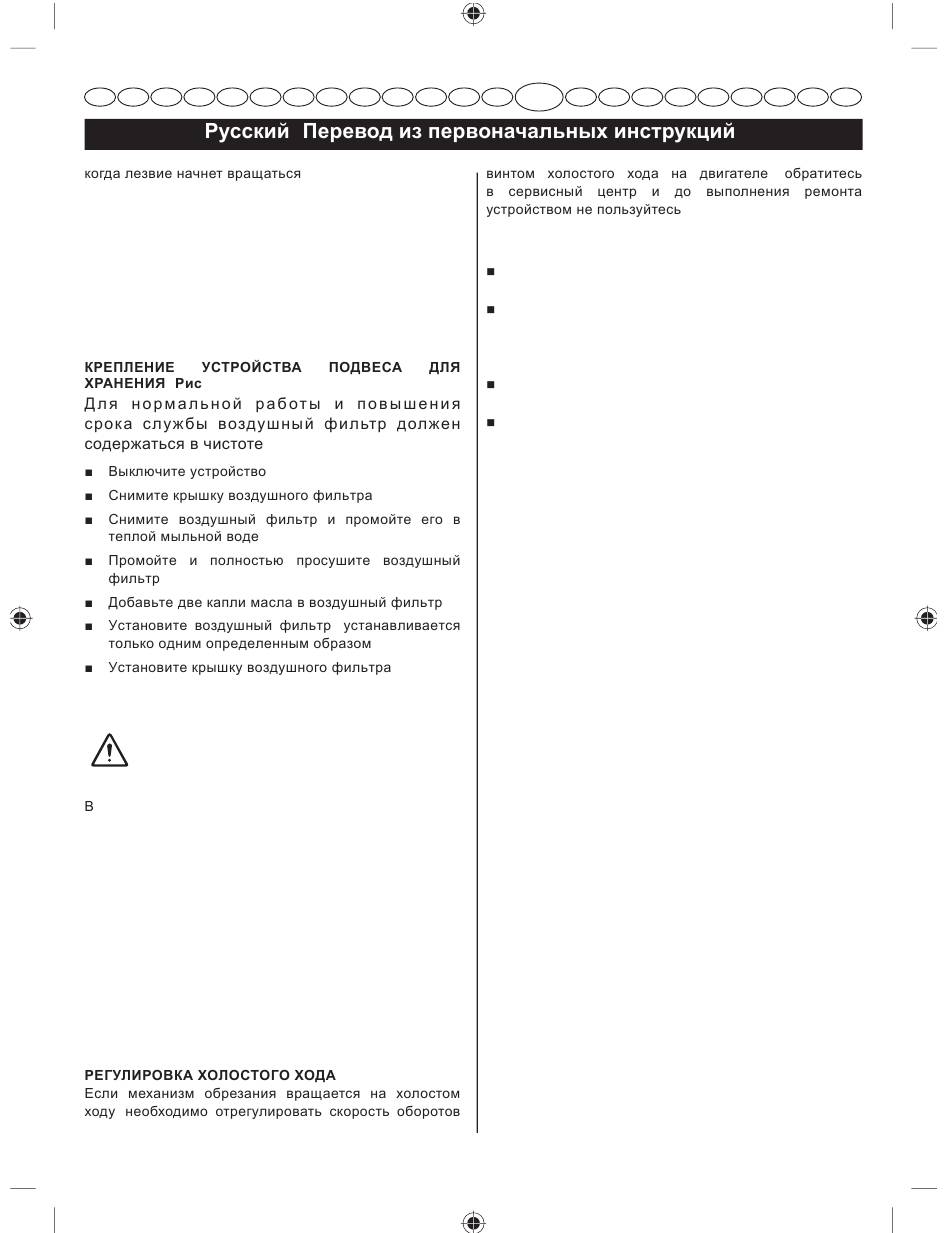 Русский Перевод из первоначальных инструкций

когда лезвие начнет вращаться

КРЕПЛЕНИЕ УСТРОЙСТВА ПОДВЕСА ДЛЯ ХРАНЕНИЯ Рис

Для нормальной работы и повышения срока службы воздушный фильтр должен содержаться в чистоте

■ Выключите устройство

■ Снимите крышку воздушного фильтра

■ Снимите воздушный фильтр и промойте его в теплой мыльной воде

■ Промойте и полностью просушите воздушный фильтр

■ Добавьте две капли масла в воздушный фильтр

■ Установите воздушный фильтр устанавливается только одним определенным образом

■ Установите крышку воздушного фильтра

В

РЕГУЛИРОВКА ХОЛОСТОГО ХОДА

Если механизм обрезания вращается на холостом ходу необходимо отрегулировать скорость оборотов винтом холостого хода на двигателе обратитесь в сервисный центр и до выполнения ремонта устройством не пользуйтесь

■

■

■

■